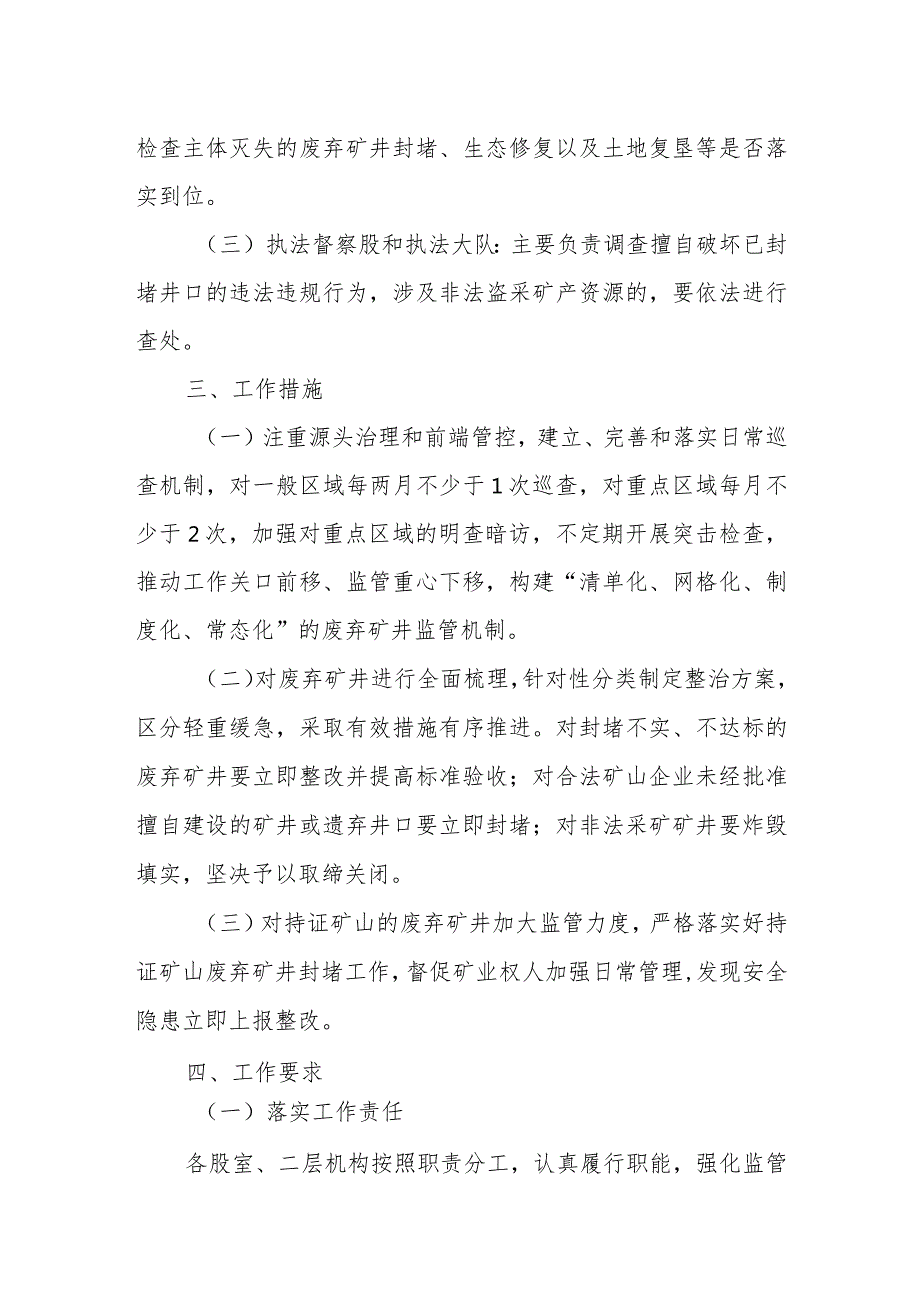 检查主体灭失的废弃矿井封堵、生态修复以及土地复垦等是否落实到位。

（三）执法督察股和执法大队：主要负责调查擅自破坏已封堵井口的违法违规行为，涉及非法盗采矿产资源的，要依法进行查处。

三、工作措施

（一）注重源头治理和前端管控，建立、完善和落实日常巡查机制，对一般区域每两月不少于1次巡查，对重点区域每月不少于2次，加强对重点区域的明查暗访，不定期开展突击检查，推动工作关口前移、监管重心下移，构建“清单化、网格化、制度化、常态化”的废弃矿井监管机制。

（二）对废弃矿井进行全面梳理，针对性分类制定整治方案，区分轻重缓急，采取有效措施有序推进。对封堵不实、不达标的废弃矿井要立即整改并提高标准验收；对合法矿山企业未经批准擅自建设的矿井或遗弃井口要立即封堵；对非法采矿矿井要炸毁填实，坚决予以取缔关闭。

（三）对持证矿山的废弃矿井加大监管力度，严格落实好持证矿山废弃矿井封堵工作，督促矿业权人加强日常管理，发现安全隐患立即上报整改。

四、工作要求

（一）落实工作责任

各股室、二层机构按照职责分工，认真履行职能，强化监管